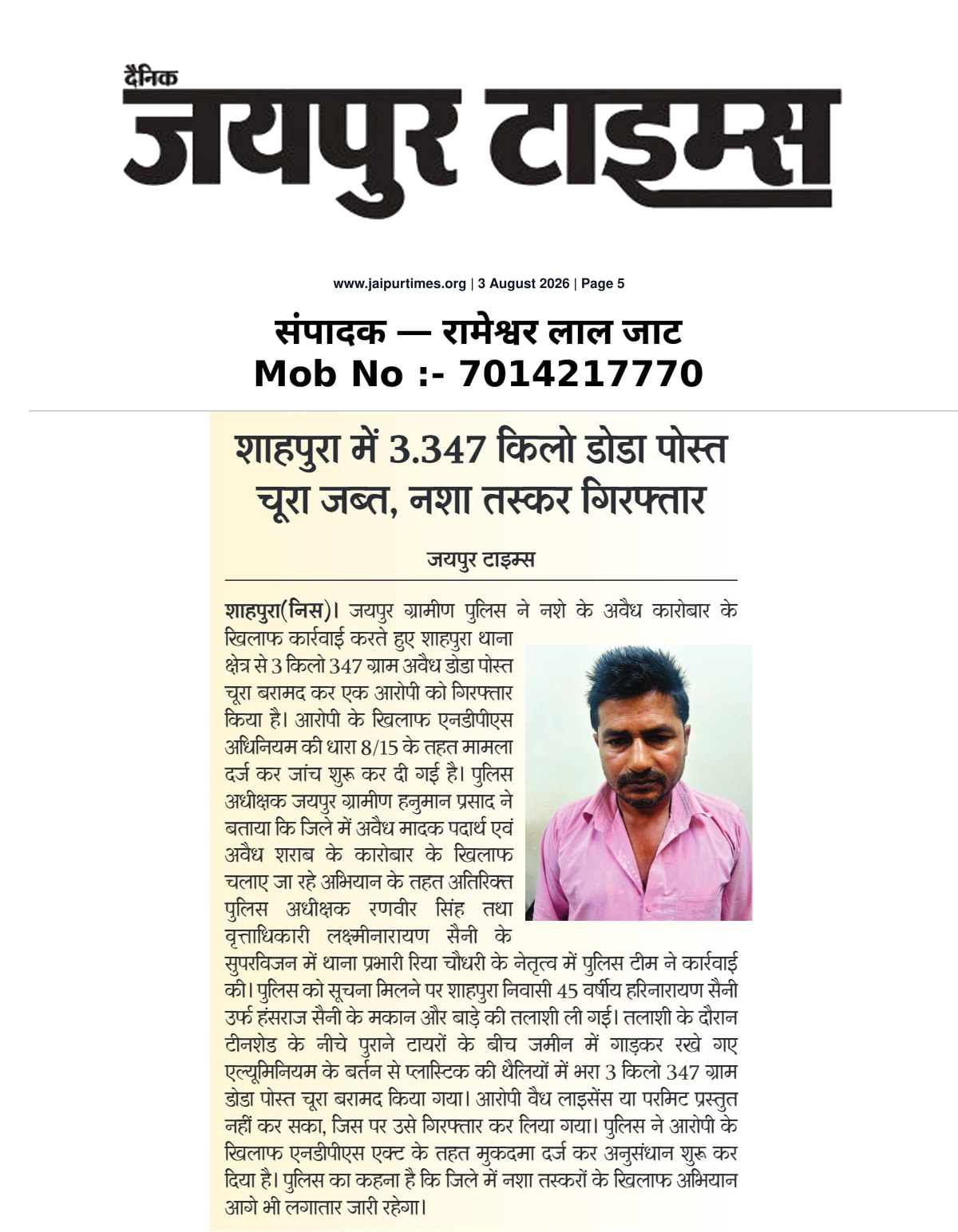 दैनिक
जयपुर टाइम्स

www.jaipurtimes.org | 3 August 2026 | Page 5

संपादक — रामेश्वर लाल जाट
Mob No :- 7014217770

शाहपुरा में 3.347 किलो डोडा पोस्त चूरा जब्त, नशा तस्कर गिरफ्तार

जयपुर टाइम्स

शाहपुरा(निस)। जयपुर ग्रामीण पुलिस ने नशे के अवैध कारोबार के खिलाफ कार्रवाई करते हुए शाहपुरा थाना क्षेत्र से 3 किलो 347 ग्राम अवैध डोडा पोस्त चूरा बरामद कर एक आरोपी को गिरफ्तार किया है। आरोपी के खिलाफ एनडीपीएस अधिनियम की धारा 8/15 के तहत मामला दर्ज कर जांच शुरू कर दी गई है। पुलिस अधीक्षक जयपुर ग्रामीण हनुमान प्रसाद ने बताया कि जिले में अवैध मादक पदार्थ एवं अवैध शराब के कारोबार के खिलाफ चलाए जा रहे अभियान के तहत अतिरिक्त पुलिस अधीक्षक रणवीर सिंह तथा वृत्ताधिकारी लक्ष्मीनारायण सैनी के सुपरविजन में थाना प्रभारी रिया चौधरी के नेतृत्व में पुलिस टीम ने कार्रवाई की। पुलिस को सूचना मिलने पर शाहपुरा निवासी 45 वर्षीय हरिनारायण सैनी उर्फ हंसराज सैनी के मकान और बाड़े की तलाशी ली गई। तलाशी के दौरान टीनशेड के नीचे पुराने टायरों के बीच जमीन में गाड़कर रखे गए एल्यूमिनियम के बर्तन से प्लास्टिक की थैलियों में भरा 3 किलो 347 ग्राम डोडा पोस्त चूरा बरामद किया गया। आरोपी वैध लाइसेंस या परमिट प्रस्तुत नहीं कर सका, जिस पर उसे गिरफ्तार कर लिया गया। पुलिस ने आरोपी के खिलाफ एनडीपीएस एक्ट के तहत मुकदमा दर्ज कर अनुसंधान शुरू कर दिया है। पुलिस का कहना है कि जिले में नशा तस्करों के खिलाफ अभियान आगे भी लगातार जारी रहेगा।